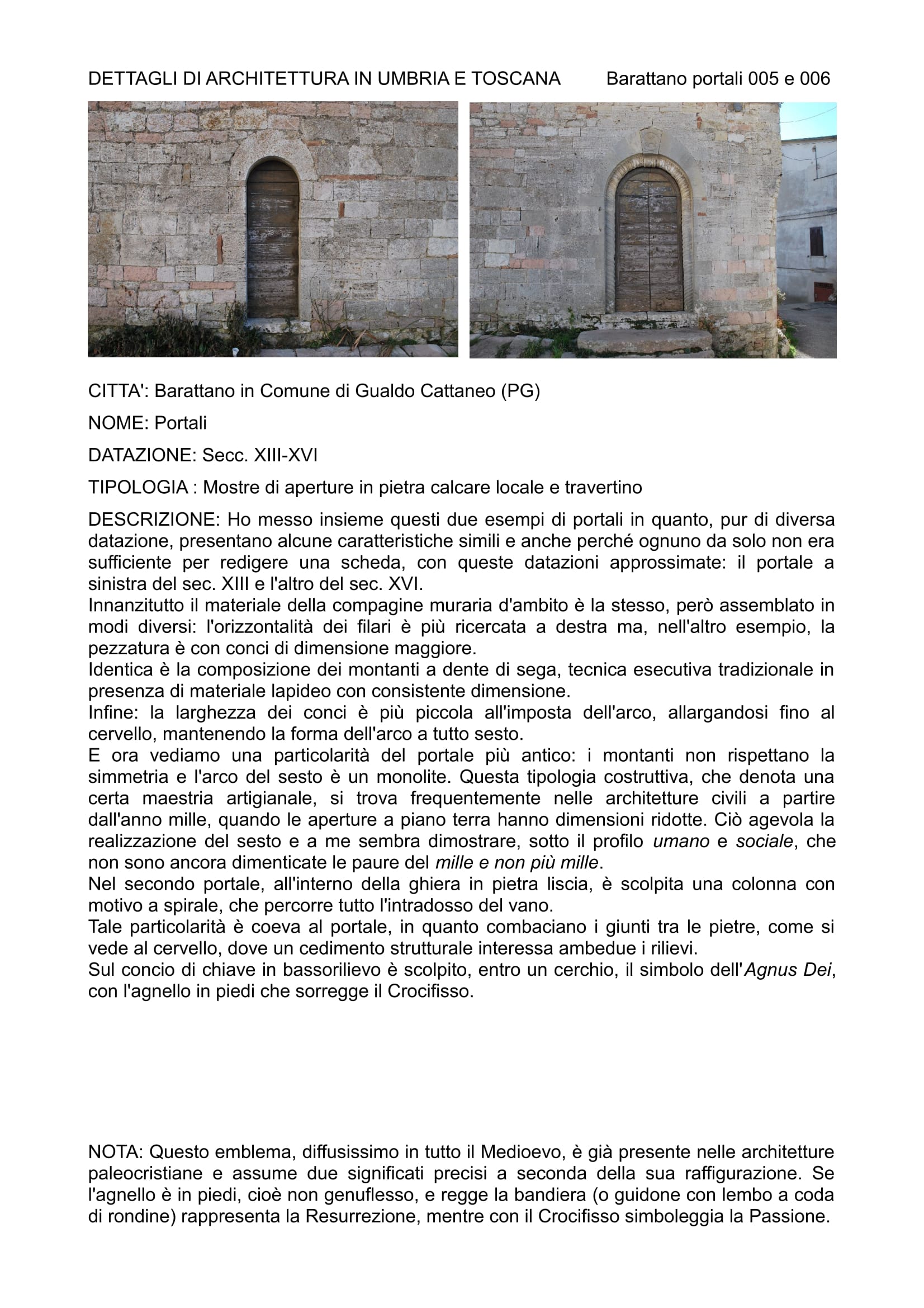 DETTAGLI DI ARCHITETTURA IN UMBRIA E TOSCANA Barattano portali 005 e 006

CITTA': Barattano in Comune di Gualdo Cattaneo (PG)

NOME: Portali

DATAZIONE: Secc. XIII-XVI

TIPOLOGIA : Mostre di aperture in pietra calcare locale e travertino

DESCRIZIONE: Ho messo insieme questi due esempi di portali in quanto, pur di diversa datazione, presentano alcune caratteristiche simili e anche perché ognuno da solo non era sufficiente per redigere una scheda, con queste datazioni approssimate: il portale a sinistra del sec. XIII e l'altro del sec. XVI.
Innanzitutto il materiale della compagine muraria d'ambito è la stesso, però assemblato in modi diversi: l'orizzontalità dei filari è più ricercata a destra ma, nell'altro esempio, la pezzatura è con conci di dimensione maggiore.
Identica è la composizione dei montanti a dente di sega, tecnica esecutiva tradizionale in presenza di materiale lapideo con consistente dimensione.
Infine: la larghezza dei conci è più piccola all'imposta dell'arco, allargandosi fino al cervello, mantenendo la forma dell'arco a tutto sesto.
E ora vediamo una particolarità del portale più antico: i montanti non rispettano la simmetria e l'arco del sesto è un monolite. Questa tipologia costruttiva, che denota una certa maestria artigianale, si trova frequentemente nelle architetture civili a partire dall'anno mille, quando le aperture a piano terra hanno dimensioni ridotte. Ciò agevola la realizzazione del sesto e a me sembra dimostrare, sotto il profilo umano e sociale, che non sono ancora dimenticate le paure del mille e non più mille.
Nel secondo portale, all'interno della ghiera in pietra liscia, è scolpita una colonna con motivo a spirale, che percorre tutto l'intradosso del vano.
Tale particolarità è coeva al portale, in quanto combaciano i giunti tra le pietre, come si vede al cervello, dove un cedimento strutturale interessa ambedue i rilievi.
Sul concio di chiave in bassorilievo è scolpito, entro un cerchio, il simbolo dell'Agnus Dei, con l'agnello in piedi che sorregge il Crocifisso.

NOTA: Questo emblema, diffusissimo in tutto il Medioevo, è già presente nelle architetture paleocristiane e assume due significati precisi a seconda della sua raffigurazione. Se l'agnello è in piedi, cioè non genuflesso, e regge la bandiera (o guidone con lembo a coda di rondine) rappresenta la Resurrezione, mentre con il Crocifisso simboleggia la Passione.